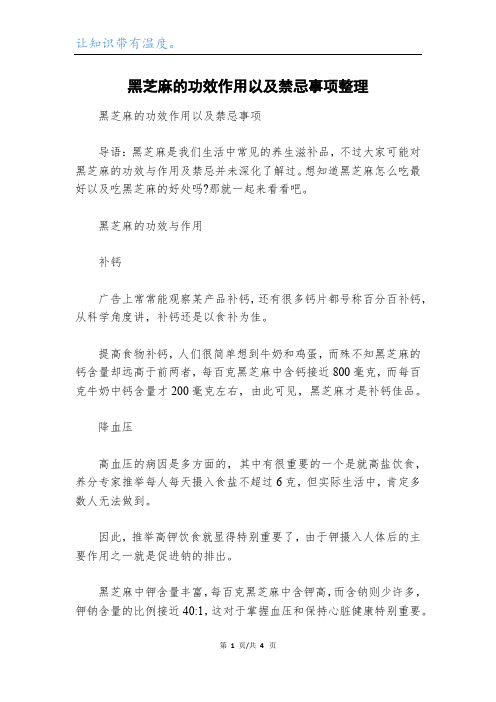 让知识带有温度。

黑芝麻的功效作用以及禁忌事项整理

黑芝麻的功效作用以及禁忌事项

导语：黑芝麻是我们生活中常见的养生滋补品，不过大家可能对黑芝麻的功效与作用及禁忌并未深化了解过。想知道黑芝麻怎么吃最好以及吃黑芝麻的好处吗?那就一起来看看吧。

黑芝麻的功效与作用

补钙

广告上常常能观察某产品补钙，还有很多钙片都号称百分百补钙，从科学角度讲，补钙还是以食补为佳。

提高食物补钙，人们很简单想到牛奶和鸡蛋，而殊不知黑芝麻的钙含量却远高于前两者，每百克黑芝麻中含钙接近800毫克，而每百克牛奶中钙含量才200毫克左右，由此可见，黑芝麻才是补钙佳品。

降血压

高血压的病因是多方面的，其中有很重要的一个是就高盐饮食，养分专家推举每人每天摄入食盐不超过6克，但实际生活中，肯定多数人无法做到。

因此，推举高钾饮食就显得特别重要了，由于钾摄入人体后的主要作用之一就是促进钠的排出。

黑芝麻中钾含量丰富，每百克黑芝麻中含钾高，而含钠则少许多，钾钠含量的比例接近40:1，这对于掌握血压和保持心脏健康特别重要。

第 1 页/共 4 页